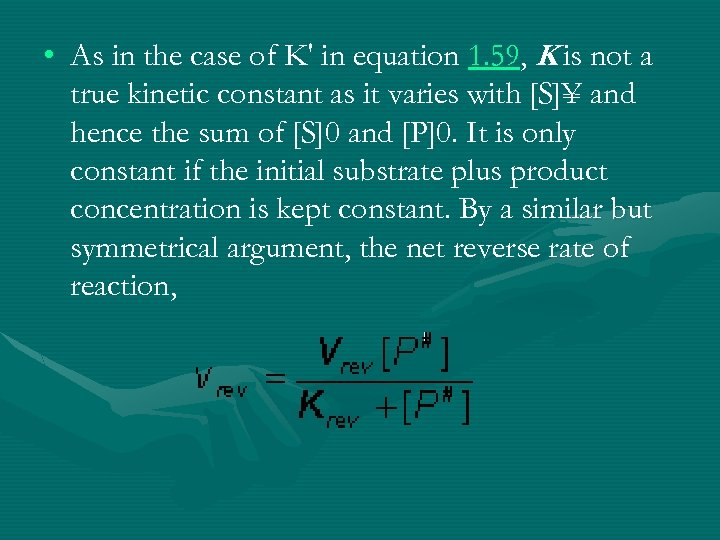 • As in the case of K' in equation 1.59, **K** is not a true kinetic constant as it varies with [S]¥ and hence the sum of [S]0 and [P]0. It is only constant if the initial substrate plus product concentration is kept constant. By a similar but symmetrical argument, the net reverse rate of reaction,

$v_{rev} = \frac{V_{rev}[P^{\#}]}{K_{rev} + [P^{\#}]}$